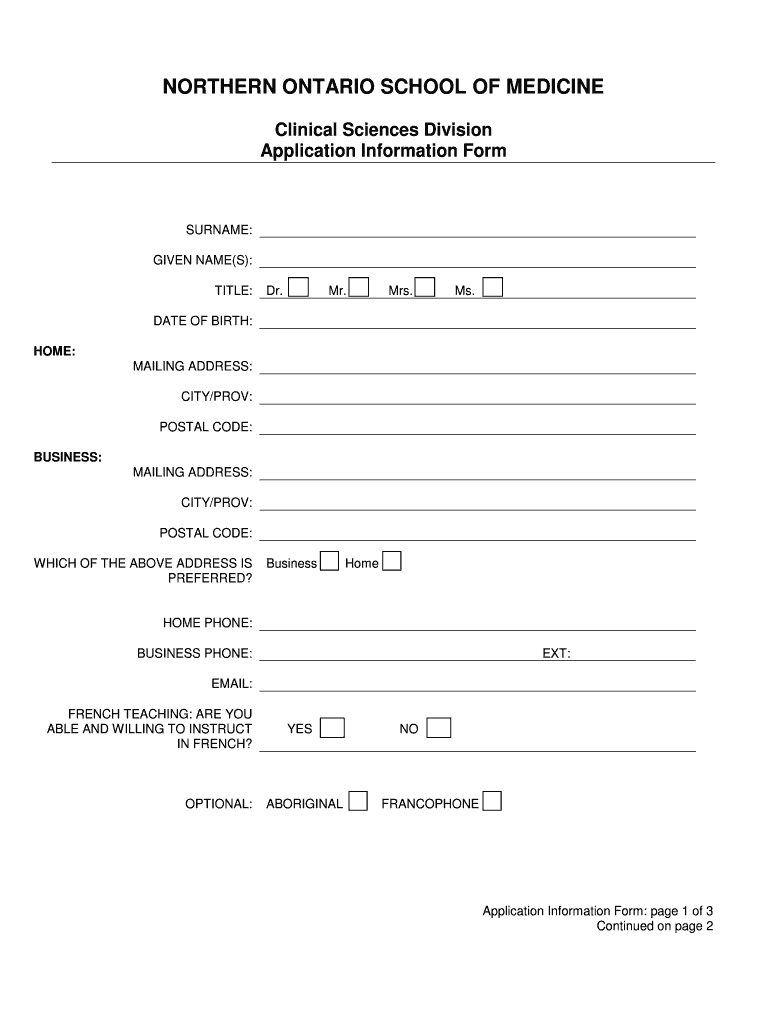 NORTHERN ONTARIO SCHOOL OF MEDICINE

Clinical Sciences Division
Application Information Form

SURNAME:

GIVEN NAME(S):

TITLE: Dr. Mr. Mrs. Ms.

DATE OF BIRTH:

HOME:
MAILING ADDRESS:

CITY/PROV:

POSTAL CODE:

BUSINESS:
MAILING ADDRESS:

CITY/PROV:

POSTAL CODE:

WHICH OF THE ABOVE ADDRESS IS PREFERRED? Business Home

HOME PHONE:

BUSINESS PHONE: EXT:

EMAIL:

FRENCH TEACHING: ARE YOU ABLE AND WILLING TO INSTRUCT IN FRENCH? YES NO

OPTIONAL: ABORIGINAL FRANCOPHONE

Application Information Form: page 1 of 3
Continued on page 2